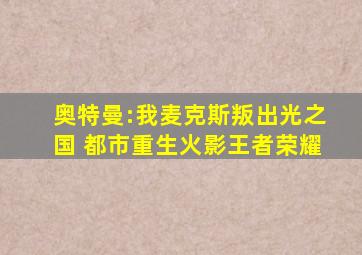 奥特曼:我麦克斯叛出光之国 都市重生火影王者荣耀